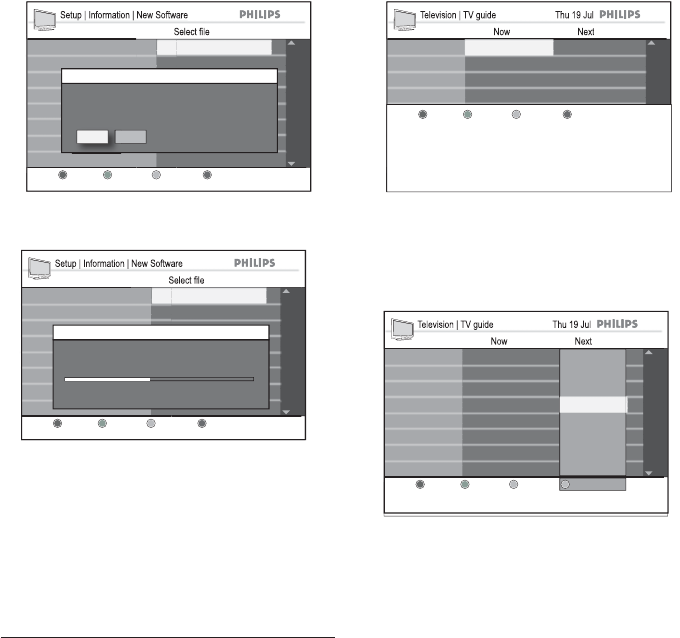 Setup | Information | New Software PHILIPS
Select file

Setup | Information | New Software PHILIPS
Select file

Television | TV guide Thu 19 Jul PHILIPS
Now Next

Television | TV guide Thu 19 Jul PHILIPS
Now Next